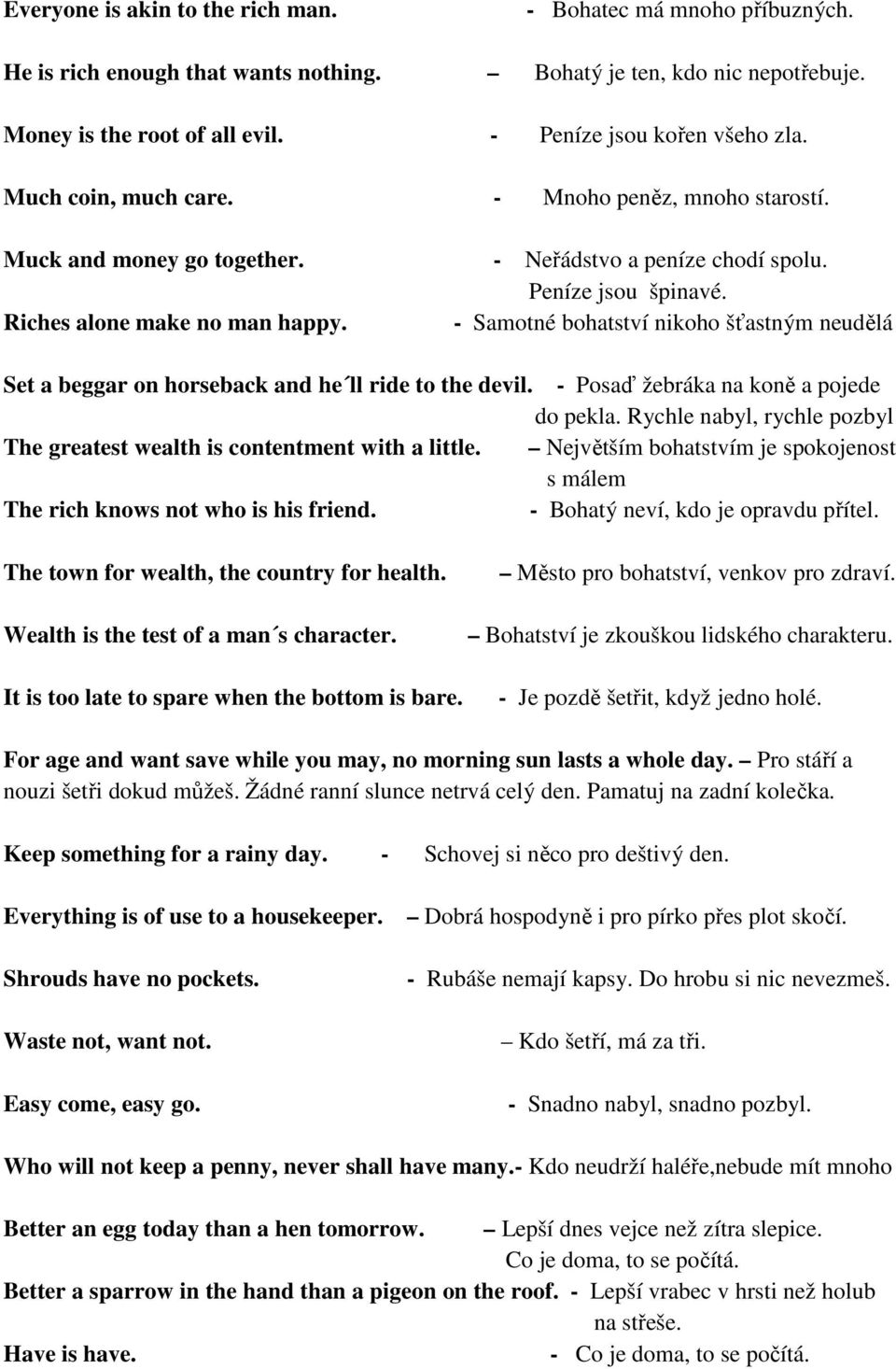 Everyone is akin to the rich man. - Bohatec má mnoho příbuzných.

He is rich enough that wants nothing. – Bohatý je ten, kdo nic nepotřebuje.

Money is the root of all evil. - Peníze jsou kořen všeho zla.

Much coin, much care. - Mnoho peněz, mnoho starostí.

Muck and money go together. - Neřádstvo a peníze chodí spolu. Peníze jsou špinavé.

Riches alone make no man happy. - Samotné bohatství nikoho šťastným neudělá

Set a beggar on horseback and he´ll ride to the devil. - Posaď žebráka na koně a pojede do pekla. Rychle nabyl, rychle pozbyl

The greatest wealth is contentment with a little. – Největším bohatstvím je spokojenost s málem

The rich knows not who is his friend. - Bohatý neví, kdo je opravdu přítel.

The town for wealth, the country for health. – Město pro bohatství, venkov pro zdraví.

Wealth is the test of a man´s character. – Bohatství je zkouškou lidského charakteru.

It is too late to spare when the bottom is bare. - Je pozdě šetřit, když jedno holé.

For age and want save while you may, no morning sun lasts a whole day. – Pro stáří a nouzi šetři dokud můžeš. Žádné ranní slunce netrvá celý den. Pamatuj na zadní kolečka.

Keep something for a rainy day. - Schovej si něco pro deštivý den.

Everything is of use to a housekeeper. – Dobrá hospodyně i pro pírko přes plot skočí.

Shrouds have no pockets. - Rubáše nemají kapsy. Do hrobu si nic nevezmeš.

Waste not, want not. – Kdo šetří, má za tři.

Easy come, easy go. - Snadno nabyl, snadno pozbyl.

Who will not keep a penny, never shall have many.- Kdo neudrží haléře,nebude mít mnoho

Better an egg today than a hen tomorrow. – Lepší dnes vejce než zítra slepice. Co je doma, to se počítá.

Better a sparrow in the hand than a pigeon on the roof. - Lepší vrabec v hrsti než holub na střeše.

Have is have. - Co je doma, to se počítá.